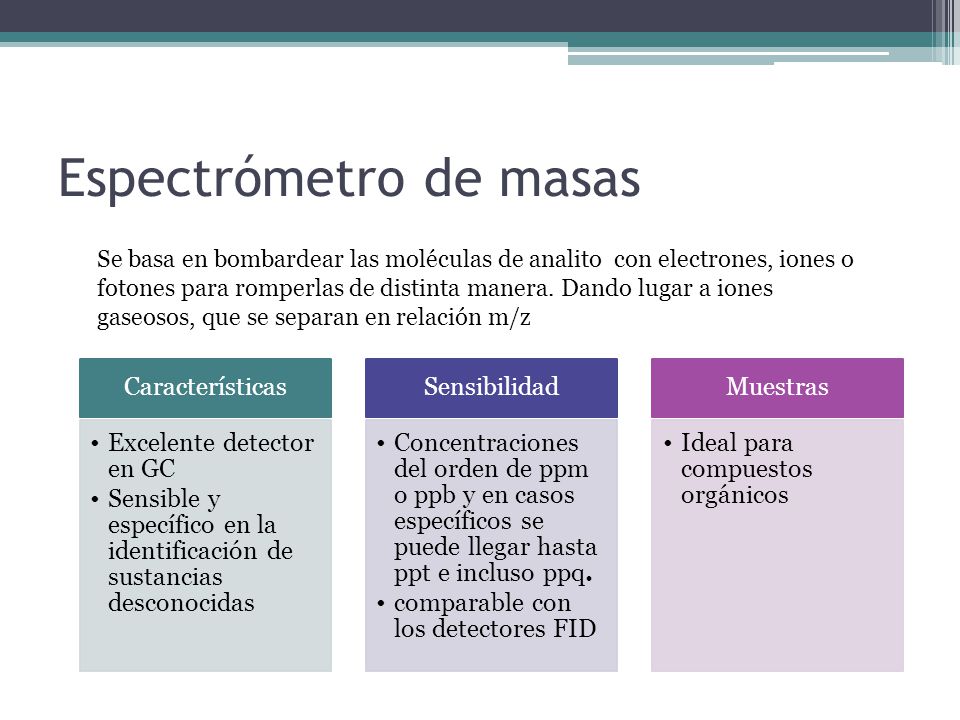 Espectrómetro de masas

Se basa en bombardear las moléculas de analito  con electrones, iones o fotones para romperlas de distinta manera. Dando lugar a iones gaseosos, que se separan en relación m/z

Características

• Excelente detector en GC
• Sensible y específico en la identificación de sustancias desconocidas

Sensibilidad

• Concentraciones del orden de ppm o ppb y en casos específicos se puede llegar hasta ppt e incluso ppq.
• comparable con los detectores FID

Muestras

• Ideal para compuestos orgánicos